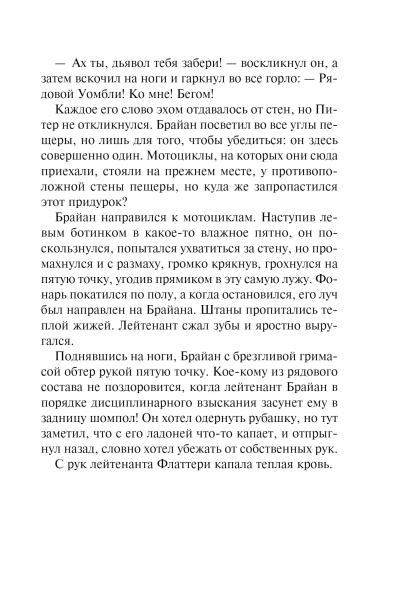 — Ах ты, дьявол тебя забери! — воскликнул он, а затем вскочил на ноги и гаркнул во все горло: — Рядовой Уомбли! Ко мне! Бегом!

Каждое его слово эхом отдавалось от стен, но Питер не откликнулся. Брайан посветил во все углы пещеры, но лишь для того, чтобы убедиться: он здесь совершенно один. Мотоциклы, на которых они сюда приехали, стояли на прежнем месте, у противоположной стены пещеры, но куда же запропастился этот придурок?

Брайан направился к мотоциклам. Наступив левым ботинком в какое-то влажное пятно, он поскользнулся, попытался ухватиться за стену, но промахнулся и с размаху, громко крякнув, грохнулся на пятую точку, угодив прямиком в эту самую лужу. Фонарь покатился по полу, а когда остановился, его луч был направлен на Брайана. Штаны пропитались теплой жижей. Лейтенант сжал зубы и яростно выругался.

Поднявшись на ноги, Брайан с брезгливой гримасой обтер рукой пятую точку. Кое-кому из рядового состава не поздоровится, когда лейтенант Брайан в порядке дисциплинарного взыскания засунет ему в задницу шомпол! Он хотел одернуть рубашку, но тут заметил, что с его ладоней что-то капает, и отпрыгнул назад, словно хотел убежать от собственных рук.

С рук лейтенанта Флаттери капала теплая кровь.